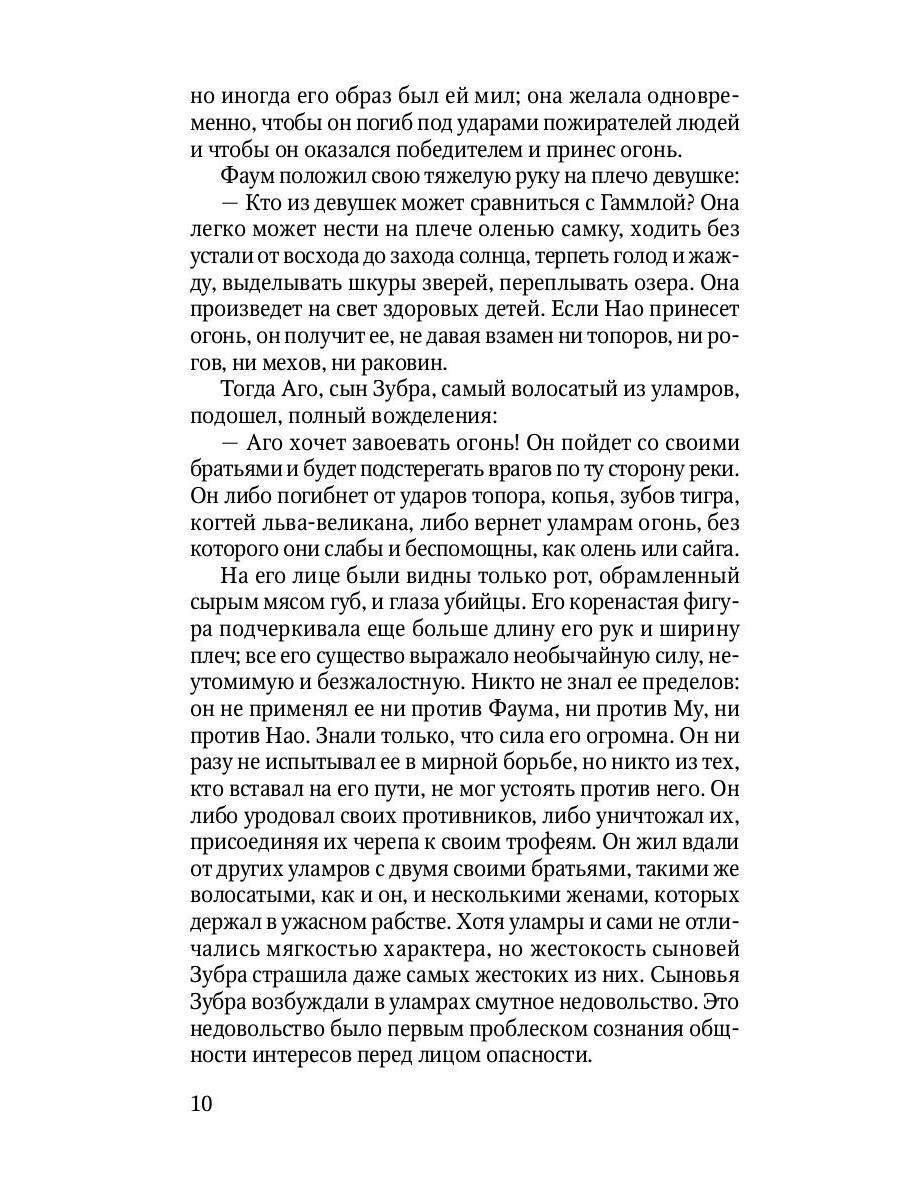 но иногда его образ был ей мил; она желала одновременно, чтобы он погиб под ударами пожирателей людей и чтобы он оказался победителем и принес огонь.

Фаум положил свою тяжелую руку на плечо девушке:

— Кто из девушек может сравниться с Гаммлой? Она легко может нести на плече оленью самку, ходить без устали от восхода до захода солнца, терпеть голод и жажду, выделывать шкуры зверей, переплывать озера. Она произведет на свет здоровых детей. Если Нао принесет огонь, он получит ее, не давая взамен ни топоров, ни рогов, ни мехов, ни раковин.

Тогда Аго, сын Зубра, самый волосатый из уламров, подошел, полный вожделения:

— Аго хочет завоевать огонь! Он пойдет со своими братьями и будет подстерегать врагов по ту сторону реки. Он либо погибнет от ударов топора, копья, зубов тигра, когтей льва-великана, либо вернет уламрам огонь, без которого они слабы и беспомощны, как олень или сайга.

На его лице были видны только рот, обрамленный сырым мясом губ, и глаза убийцы. Его коренастая фигура подчеркивала еще больше длину его рук и ширину плеч; все его существо выражало необычайную силу, неутомимую и безжалостную. Никто не знал ее пределов: он не применял ее ни против Фаума, ни против Му, ни против Нао. Знали только, что сила его огромна. Он ни разу не испытывал ее в мирной борьбе, но никто из тех, кто вставал на его пути, не мог устоять против него. Он либо уродовал своих противников, либо уничтожал их, присоединяя их черепа к своим трофеям. Он жил вдали от других уламров с двумя своими братьями, такими же волосатыми, как и он, и несколькими женами, которых держал в ужасном рабстве. Хотя уламры и сами не отличались мягкостью характера, но жестокость сыновей Зубра страшила даже самых жестоких из них. Сыновья Зубра возбуждали в уламрах смутное недовольство. Это недовольство было первым проблеском сознания общности интересов перед лицом опасности.

10